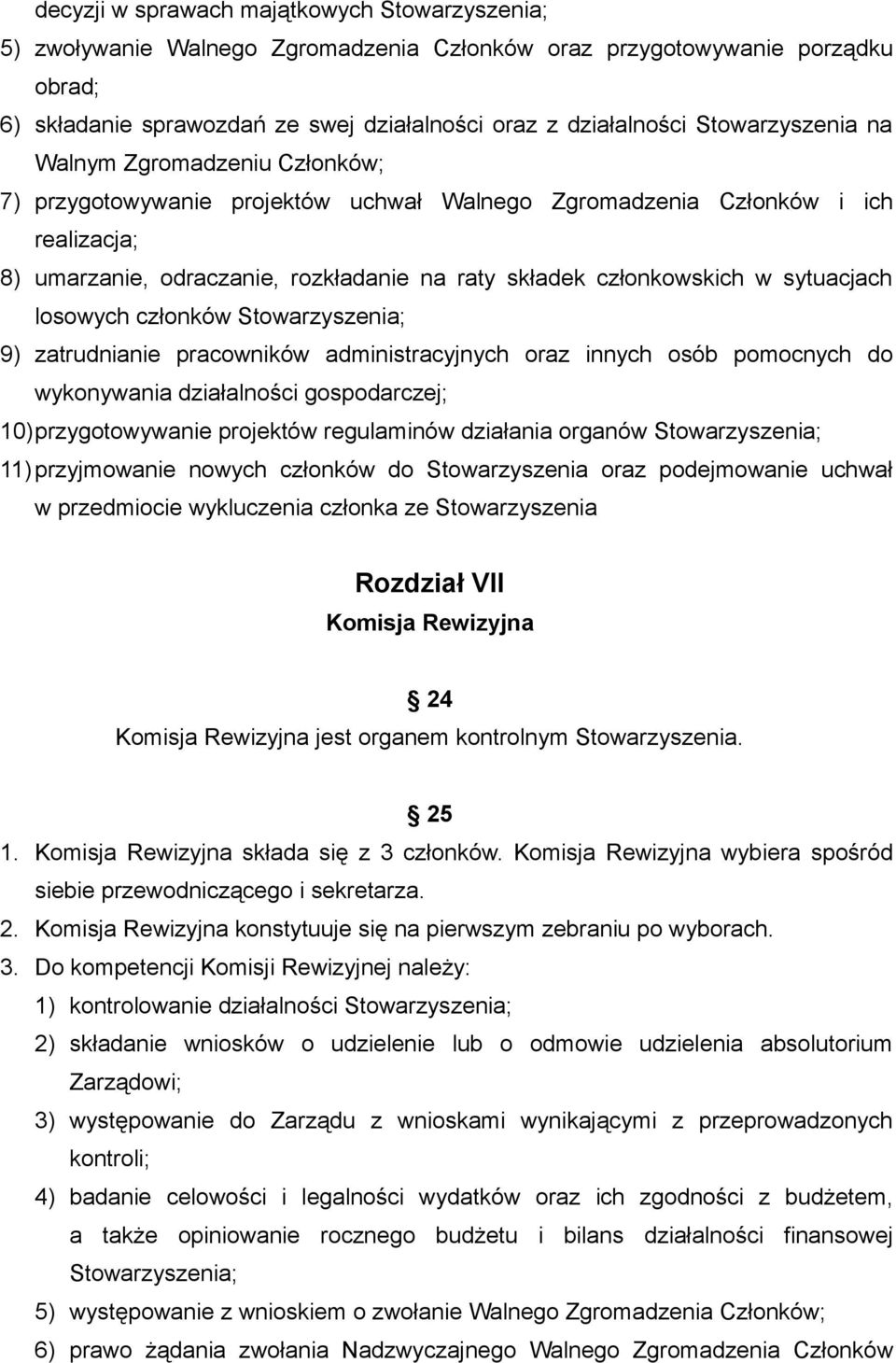 decyzji w sprawach majątkowych Stowarzyszenia;
5) zwoływanie Walnego Zgromadzenia Członków oraz przygotowywanie porządku obrad;
6) składanie sprawozdań ze swej działalności oraz z działalności Stowarzyszenia na Walnym Zgromadzeniu Członków;
7) przygotowywanie projektów uchwał Walnego Zgromadzenia Członków i ich realizacja;
8) umarzanie, odraczanie, rozkładanie na raty składek członkowskich w sytuacjach losowych członków Stowarzyszenia;
9) zatrudnianie pracowników administracyjnych oraz innych osób pomocnych do wykonywania działalności gospodarczej;
10) przygotowywanie projektów regulaminów działania organów Stowarzyszenia;
11) przyjmowanie nowych członków do Stowarzyszenia oraz podejmowanie uchwał w przedmiocie wykluczenia członka ze Stowarzyszenia

Rozdział VII
Komisja Rewizyjna

24
Komisja Rewizyjna jest organem kontrolnym Stowarzyszenia.

25
1. Komisja Rewizyjna składa się z 3 członków. Komisja Rewizyjna wybiera spośród siebie przewodniczącego i sekretarza.
2. Komisja Rewizyjna konstytuuje się na pierwszym zebraniu po wyborach.
3. Do kompetencji Komisji Rewizyjnej należy:
1) kontrolowanie działalności Stowarzyszenia;
2) składanie wniosków o udzielenie lub o odmowie udzielenia absolutorium Zarządowi;
3) występowanie do Zarządu z wnioskami wynikającymi z przeprowadzonych kontroli;
4) badanie celowości i legalności wydatków oraz ich zgodności z budżetem, a także opiniowanie rocznego budżetu i bilans działalności finansowej Stowarzyszenia;
5) występowanie z wnioskiem o zwołanie Walnego Zgromadzenia Członków;
6) prawo żądania zwołania Nadzwyczajnego Walnego Zgromadzenia Członków